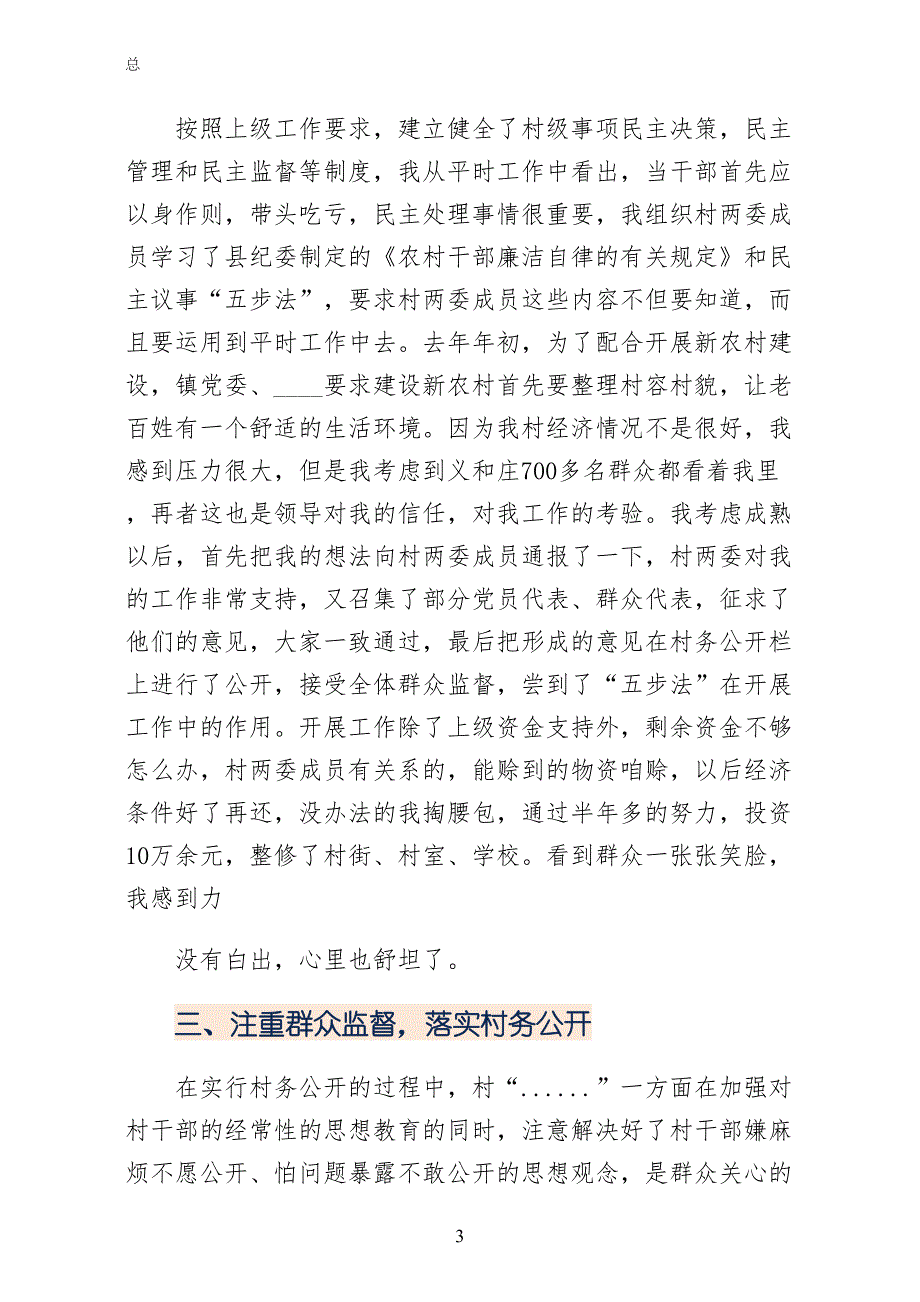 总

按照上级工作要求，建立健全了村级事项民主决策，民主管理和民主监督等制度，我从平时工作中看出，当干部首先应以身作则，带头吃亏，民主处理事情很重要，我组织村两委成员学习了县纪委制定的《农村干部廉洁自律的有关规定》和民主议事“五步法”，要求村两委成员这些内容不但要知道，而且要运用到平时工作中去。去年年初，为了配合开展新农村建设，镇党委、____要求建设新农村首先要整理村容村貌，让老百姓有一个舒适的生活环境。因为我村经济情况不是很好，我感到压力很大，但是我考虑到义和庄700多名群众都看着我里，再者这也是领导对我的信任，对我工作的考验。我考虑成熟以后，首先把我的想法向村两委成员通报了一下，村两委对我的工作非常支持，又召集了部分党员代表、群众代表，征求了他们的意见，大家一致通过，最后把形成的意见在村务公开栏上进行了公开，接受全体群众监督，尝到了“五步法”在开展工作中的作用。开展工作除了上级资金支持外，剩余资金不够怎么办，村两委成员有关系的，能赊到的物资咱赊，以后经济条件好了再还，没办法的我掏腰包，通过半年多的努力，投资10万余元，整修了村街、村室、学校。看到群众一张张笑脸，我感到力

没有白出，心里也舒坦了。

三、注重群众监督，落实村务公开

在实行村务公开的过程中，村“......”一方面在加强对村干部的经常性的思想教育的同时，注意解决好了村干部嫌麻烦不愿公开、怕问题暴露不敢公开的思想观念，是群众关心的

3